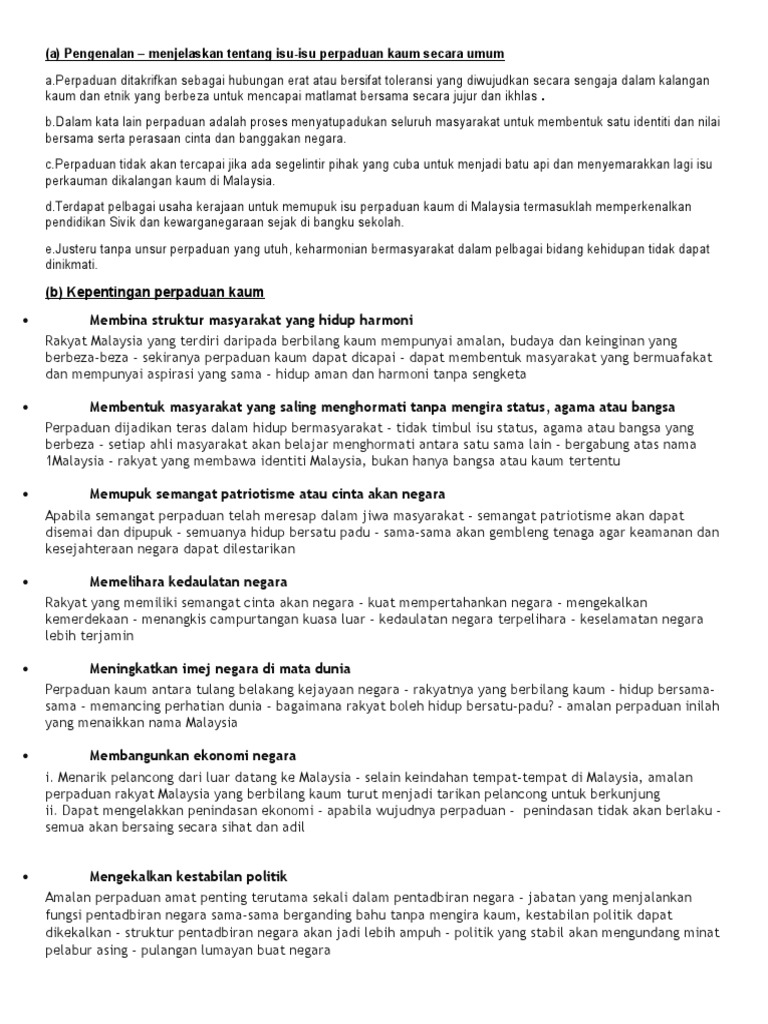 (a) Pengenalan – menjelaskan tentang isu-isu perpaduan kaum secara umum

a.Perpaduan ditakrifkan sebagai hubungan erat atau bersifat toleransi yang diwujudkan secara sengaja dalam kalangan kaum dan etnik yang berbeza untuk mencapai matlamat bersama secara jujur dan ikhlas .

b.Dalam kata lain perpaduan adalah proses menyatupadukan seluruh masyarakat untuk membentuk satu identiti dan nilai bersama serta perasaan cinta dan banggakan negara.

c.Perpaduan tidak akan tercapai jika ada segelintir pihak yang cuba untuk menjadi batu api dan menyemarakkan lagi isu perkauman dikalangan kaum di Malaysia.

d.Terdapat pelbagai usaha kerajaan untuk memupuk isu perpaduan kaum di Malaysia termasuklah memperkenalkan pendidikan Sivik dan kewarganegaraan sejak di bangku sekolah.

e.Justeru tanpa unsur perpaduan yang utuh, keharmonian bermasyarakat dalam pelbagai bidang kehidupan tidak dapat dinikmati.

(b) Kepentingan perpaduan kaum

• Membina struktur masyarakat yang hidup harmoni
Rakyat Malaysia yang terdiri daripada berbilang kaum mempunyai amalan, budaya dan keinginan yang berbeza-beza - sekiranya perpaduan kaum dapat dicapai - dapat membentuk masyarakat yang bermuafakat dan mempunyai aspirasi yang sama - hidup aman dan harmoni tanpa sengketa

• Membentuk masyarakat yang saling menghormati tanpa mengira status, agama atau bangsa
Perpaduan dijadikan teras dalam hidup bermasyarakat - tidak timbul isu status, agama atau bangsa yang berbeza - setiap ahli masyarakat akan belajar menghormati antara satu sama lain - bergabung atas nama 1Malaysia - rakyat yang membawa identiti Malaysia, bukan hanya bangsa atau kaum tertentu

• Memupuk semangat patriotisme atau cinta akan negara
Apabila semangat perpaduan telah meresap dalam jiwa masyarakat - semangat patriotisme akan dapat disemai dan dipupuk - semuanya hidup bersatu padu - sama-sama akan gembleng tenaga agar keamanan dan kesejahteraan negara dapat dilestarikan

• Memelihara kedaulatan negara
Rakyat yang memiliki semangat cinta akan negara - kuat mempertahankan negara - mengekalkan kemerdekaan - menangkis campurtangan kuasa luar - kedaulatan negara terpelihara - keselamatan negara lebih terjamin

• Meningkatkan imej negara di mata dunia
Perpaduan kaum antara tulang belakang kejayaan negara - rakyatnya yang berbilang kaum - hidup bersama-sama - memancing perhatian dunia - bagaimana rakyat boleh hidup bersatu-padu? - amalan perpaduan inilah yang menaikkan nama Malaysia

• Membangunkan ekonomi negara
i. Menarik pelancong dari luar datang ke Malaysia - selain keindahan tempat-tempat di Malaysia, amalan perpaduan rakyat Malaysia yang berbilang kaum turut menjadi tarikan pelancong untuk berkunjung
ii. Dapat mengelakkan penindasan ekonomi - apabila wujudnya perpaduan - penindasan tidak akan berlaku - semua akan bersaing secara sihat dan adil

• Mengekalkan kestabilan politik
Amalan perpaduan amat penting terutama sekali dalam pentadbiran negara - jabatan yang menjalankan fungsi pentadbiran negara sama-sama berganding bahu tanpa mengira kaum, kestabilan politik dapat dikekalkan - struktur pentadbiran negara akan jadi lebih ampuh - politik yang stabil akan mengundang minat pelabur asing - pulangan lumayan buat negara